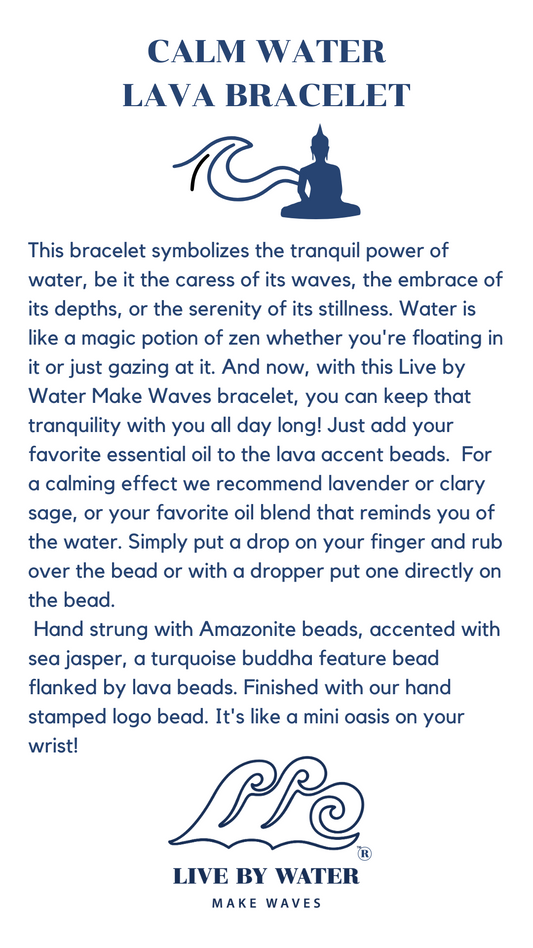 CALM WATER
LAVA BRACELET

This bracelet symbolizes the tranquil power of water, be it the caress of its waves, the embrace of its depths, or the serenity of its stillness. Water is like a magic potion of zen whether you're floating in it or just gazing at it. And now, with this Live by Water Make Waves bracelet, you can keep that tranquility with you all day long! Just add your favorite essential oil to the lava accent beads. For a calming effect we recommend lavender or clary sage, or your favorite oil blend that reminds you of the water. Simply put a drop on your finger and rub over the bead or with a dropper put one directly on the bead.

Hand strung with Amazonite beads, accented with sea jasper, a turquoise buddha feature bead flanked by lava beads. Finished with our hand stamped logo bead. It's like a mini oasis on your wrist!

®
LIVE BY WATER
MAKE WAVES